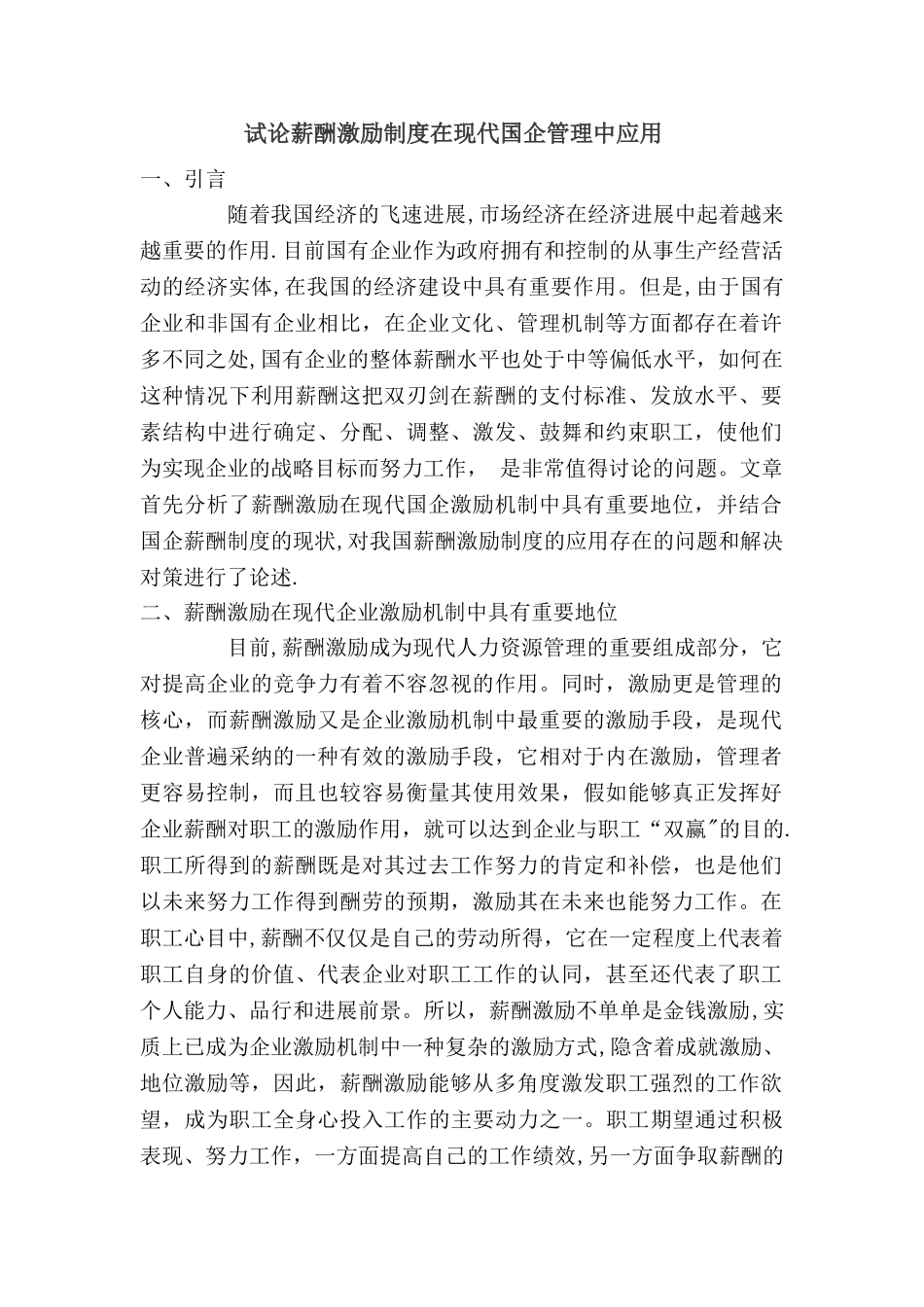 试论薪酬激励制度在现代国企管理中应用

一、引言

随着我国经济的飞速进展,市场经济在经济进展中起着越来越重要的作用.目前国有企业作为政府拥有和控制的从事生产经营活动的经济实体,在我国的经济建设中具有重要作用。但是,由于国有企业和非国有企业相比，在企业文化、管理机制等方面都存在着许多不同之处,国有企业的整体薪酬水平也处于中等偏低水平，如何在这种情况下利用薪酬这把双刃剑在薪酬的支付标准、发放水平、要素结构中进行确定、分配、调整、激发、鼓舞和约束职工，使他们为实现企业的战略目标而努力工作，  是非常值得讨论的问题。文章首先分析了薪酬激励在现代国企激励机制中具有重要地位，并结合国企薪酬制度的现状,对我国薪酬激励制度的应用存在的问题和解决对策进行了论述.

二、薪酬激励在现代企业激励机制中具有重要地位

目前,薪酬激励成为现代人力资源管理的重要组成部分，它对提高企业的竞争力有着不容忽视的作用。同时，激励更是管理的核心，而薪酬激励又是企业激励机制中最重要的激励手段，是现代企业普遍采纳的一种有效的激励手段，它相对于内在激励，管理者更容易控制，而且也较容易衡量其使用效果，假如能够真正发挥好企业薪酬对职工的激励作用，就可以达到企业与职工“双赢"的目的.职工所得到的薪酬既是对其过去工作努力的肯定和补偿，也是他们以未来努力工作得到酬劳的预期，激励其在未来也能努力工作。在职工心目中,薪酬不仅仅是自己的劳动所得，它在一定程度上代表着职工自身的价值、代表企业对职工工作的认同，甚至还代表了职工个人能力、品行和进展前景。所以，薪酬激励不单单是金钱激励,实质上已成为企业激励机制中一种复杂的激励方式,隐含着成就激励、地位激励等，因此，薪酬激励能够从多角度激发职工强烈的工作欲望，成为职工全身心投入工作的主要动力之一。职工期望通过积极表现、努力工作，一方面提高自己的工作绩效,另一方面争取薪酬的